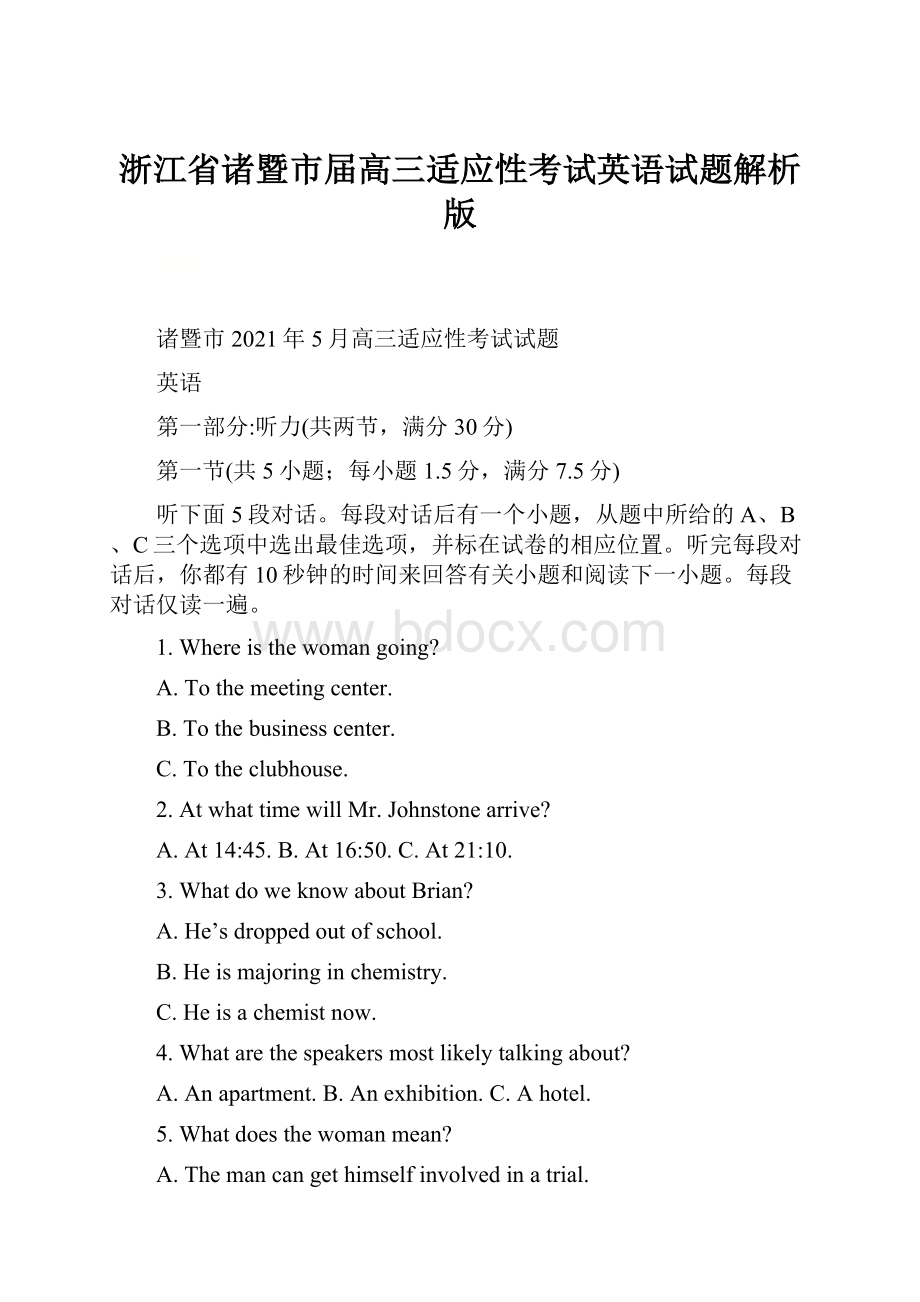 浙江省诸暨市届高三适应性考试英语试题解析版

诸暨市2021年5月高三适应性考试试题

英语

第一部分:听力(共两节，满分30分)

第一节(共5小题；每小题1.5分，满分7.5分)

听下面5段对话。每段对话后有一个小题，从题中所给的A、B、C三个选项中选出最佳选项，并标在试卷的相应位置。听完每段对话后，你都有10秒钟的时间来回答有关小题和阅读下一小题。每段对话仅读一遍。

www.bdocx.com

1. Where is the woman going?

A. To the meeting center.

B. To the business center.

C. To the clubhouse.

2. At what time will Mr. Johnstone arrive?

A. At 14:45. B. At 16:50. C. At 21:10.

3. What do we know about Brian?

A. He’s dropped out of school.

B. He is majoring in chemistry.

C. He is a chemist now.

4. What are the speakers most likely talking about?

A. An apartment. B. An exhibition. C. A hotel.

5. What does the woman mean?

A. The man can get himself involved in a trial.